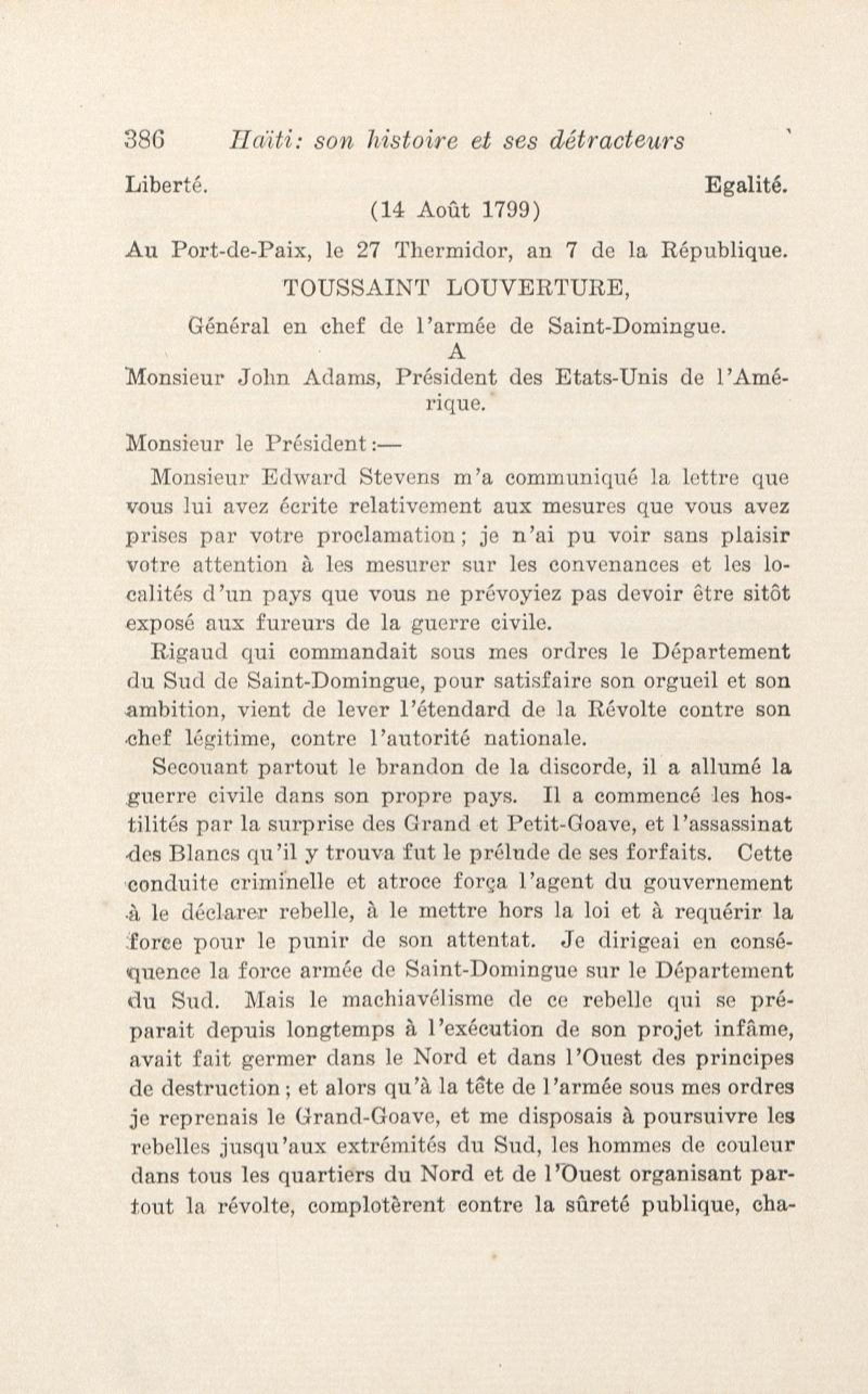 386 Haïti: son histoire et ses détracteurs

Liberté. Egalité.

(14 Août 1799)

Au Port-de-Paix, le 27 Thermidor, an 7 de la République.

TOUSSAINT LOUVERTURE,

Général en chef de l'armée de Saint-Domingue.

A

Monsieur John Adams, Président des Etats-Unis de l'Amérique.

Monsieur le Président:—

Monsieur Edward Stevens m'a communiqué la lettre que vous lui avez écrite relativement aux mesures que vous avez prises par votre proclamation; je n'ai pu voir sans plaisir votre attention à les mesurer sur les convenances et les localités d'un pays que vous ne prévoyiez pas devoir être sitôt exposé aux fureurs de la guerre civile.

Rigaud qui commandait sous mes ordres le Département du Sud de Saint-Domingue, pour satisfaire son orgueil et son ambition, vient de lever l'étendard de la Révolte contre son chef légitime, contre l'autorité nationale.

Secouant partout le brandon de la discorde, il a allumé la guerre civile dans son propre pays. Il a commencé les hostilités par la surprise des Grand et Petit-Goave, et l'assassinat des Blancs qu'il y trouva fut le prélude de ses forfaits. Cette conduite criminelle et atroce força l'agent du gouvernement à le déclarer rebelle, à le mettre hors la loi et à requérir la force pour le punir de son attentat. Je dirigeai en conséquence la force armée de Saint-Domingue sur le Département du Sud. Mais le machiavélisme de ce rebelle qui se préparait depuis longtemps à l'exécution de son projet infâme, avait fait germer dans le Nord et dans l'Ouest des principes de destruction; et alors qu'à la tête de l'armée sous mes ordres je reprenais le Grand-Goave, et me disposais à poursuivre les rebelles jusqu'aux extrémités du Sud, les hommes de couleur dans tous les quartiers du Nord et de l'Ouest organisant partout la révolte, complotèrent contre la sûreté publique, cha-